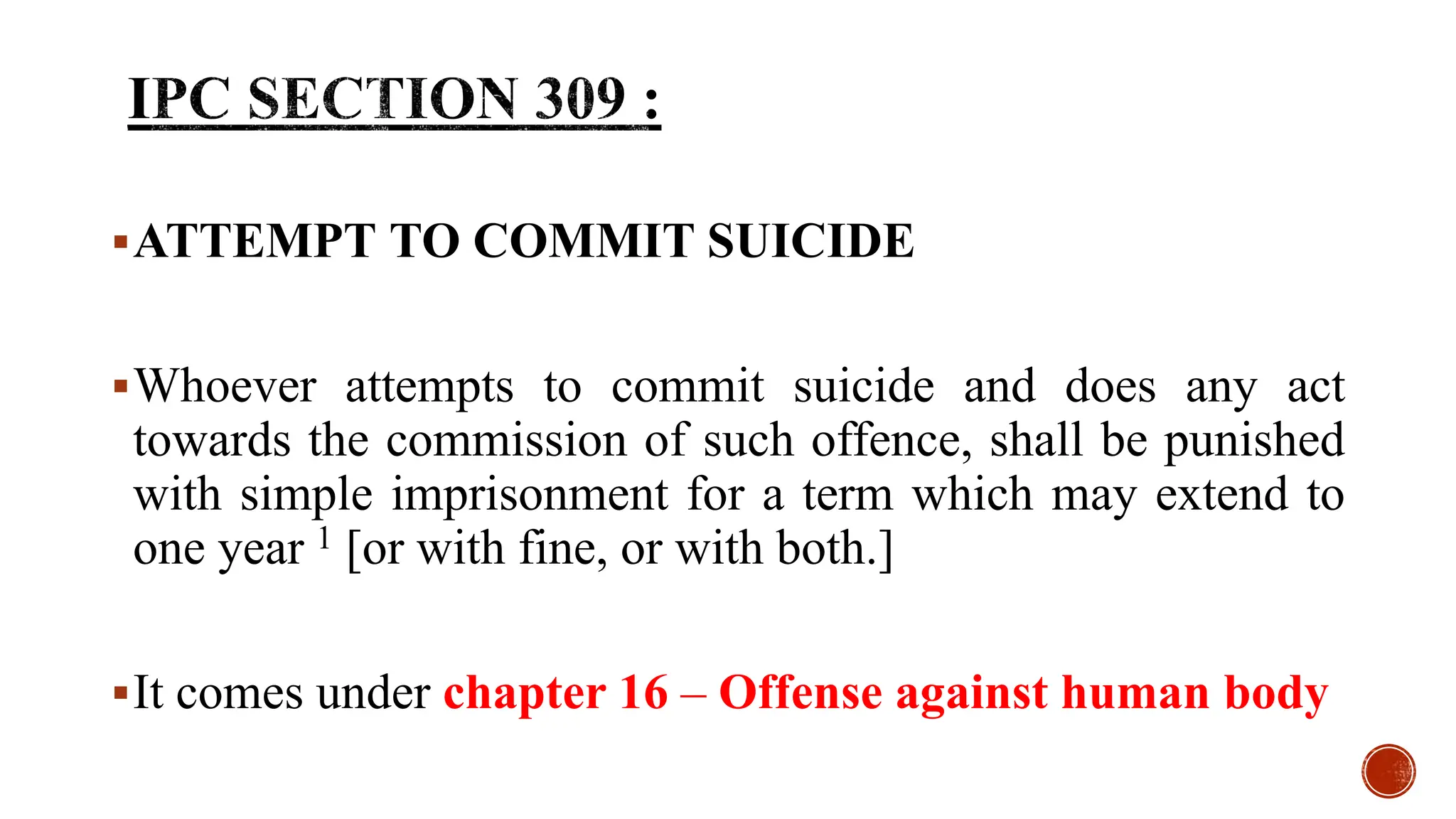 IPC SECTION 309 :

• ATTEMPT TO COMMIT SUICIDE

• Whoever attempts to commit suicide and does any act towards the commission of such offence, shall be punished with simple imprisonment for a term which may extend to one year $^{1}$ [or with fine, or with both.]

• It comes under chapter 16 – Offense against human body